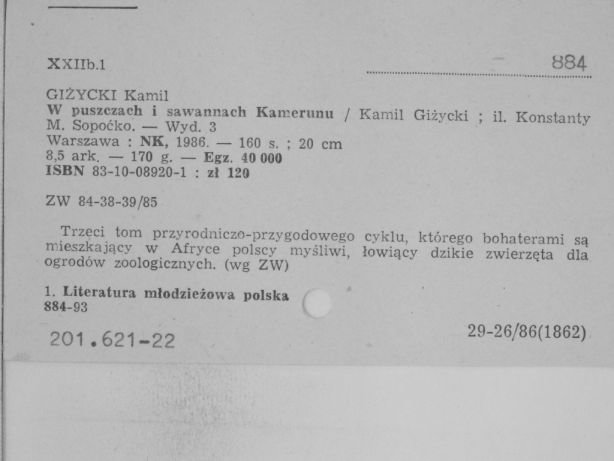 XXIIb.1

884

GIŻYCKI Kamil
W puszczach i sawannach Kamerunu / Kamil Giżycki ; il. Konstanty M. Sopoćko. — Wyd. 3
Warszawa : NK, 1986. — 160 s. ; 20 cm
8,5 ark. — 170 g. — Egz. 40 000
ISBN 83-10-08920-1 : zł 120

ZW 84-38-39/85

Trzeci tom przyrodniczo-przygodowego cyklu, którego bohaterami są mieszkający w Afryce polscy myśliwi, łowiący dzikie zwierzęta dla ogrodów zoologicznych. (wg ZW)

1. Literatura młodzieżowa polska
884-93

201.621-22

29-26/86(1862)